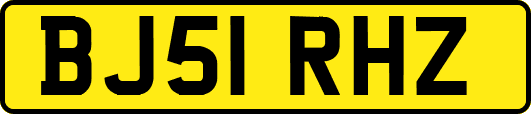 BJ51 RHZ